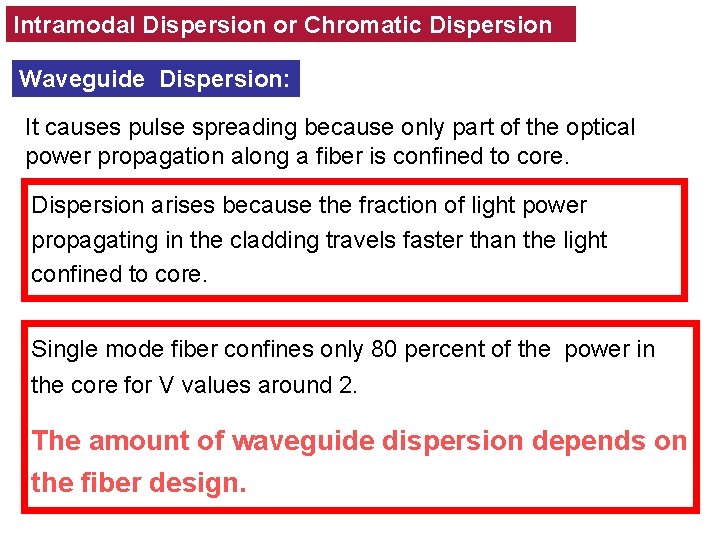 Intramodal Dispersion or Chromatic Dispersion

Waveguide Dispersion:

It causes pulse spreading because only part of the optical power propagation along a fiber is confined to core.

Dispersion arises because the fraction of light power propagating in the cladding travels faster than the light confined to core.

Single mode fiber confines only 80 percent of the power in the core for V values around 2.

The amount of waveguide dispersion depends on the fiber design.